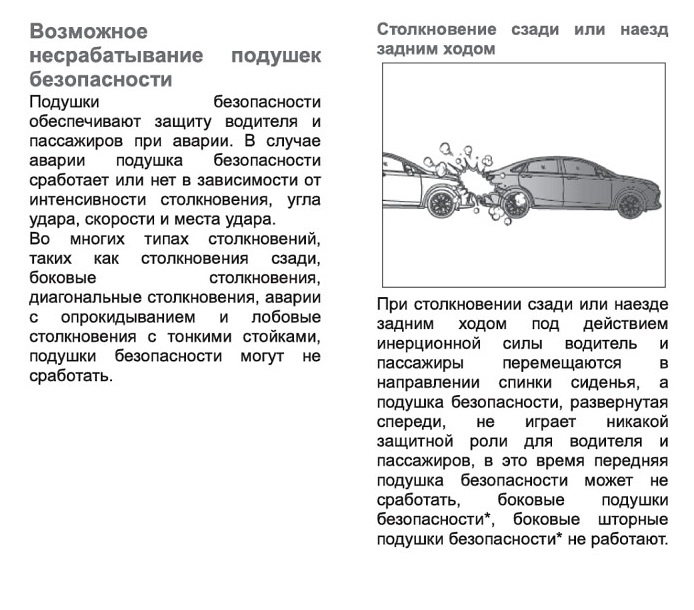 Возможное несрабатывание подушек безопасности

Подушки безопасности обеспечивают защиту водителя и пассажиров при аварии. В случае аварии подушка безопасности сработает или нет в зависимости от интенсивности столкновения, угла удара, скорости и места удара.

Во многих типах столкновений, таких как столкновения сзади, боковые столкновения, диагональные столкновения, аварии с опрокидыванием и лобовые столкновения с тонкими стойками, подушки безопасности могут не сработать.

Столкновение сзади или наезд задним ходом

При столкновении сзади или наезде задним ходом под действием инерционной силы водитель и пассажиры перемещаются в направлении спинки сиденья, а подушка безопасности, развернутая спереди, не играет никакой защитной роли для водителя и пассажиров, в это время передняя подушка безопасности может не сработать, боковые подушки безопасности*, боковые шторные подушки безопасности* не работают.